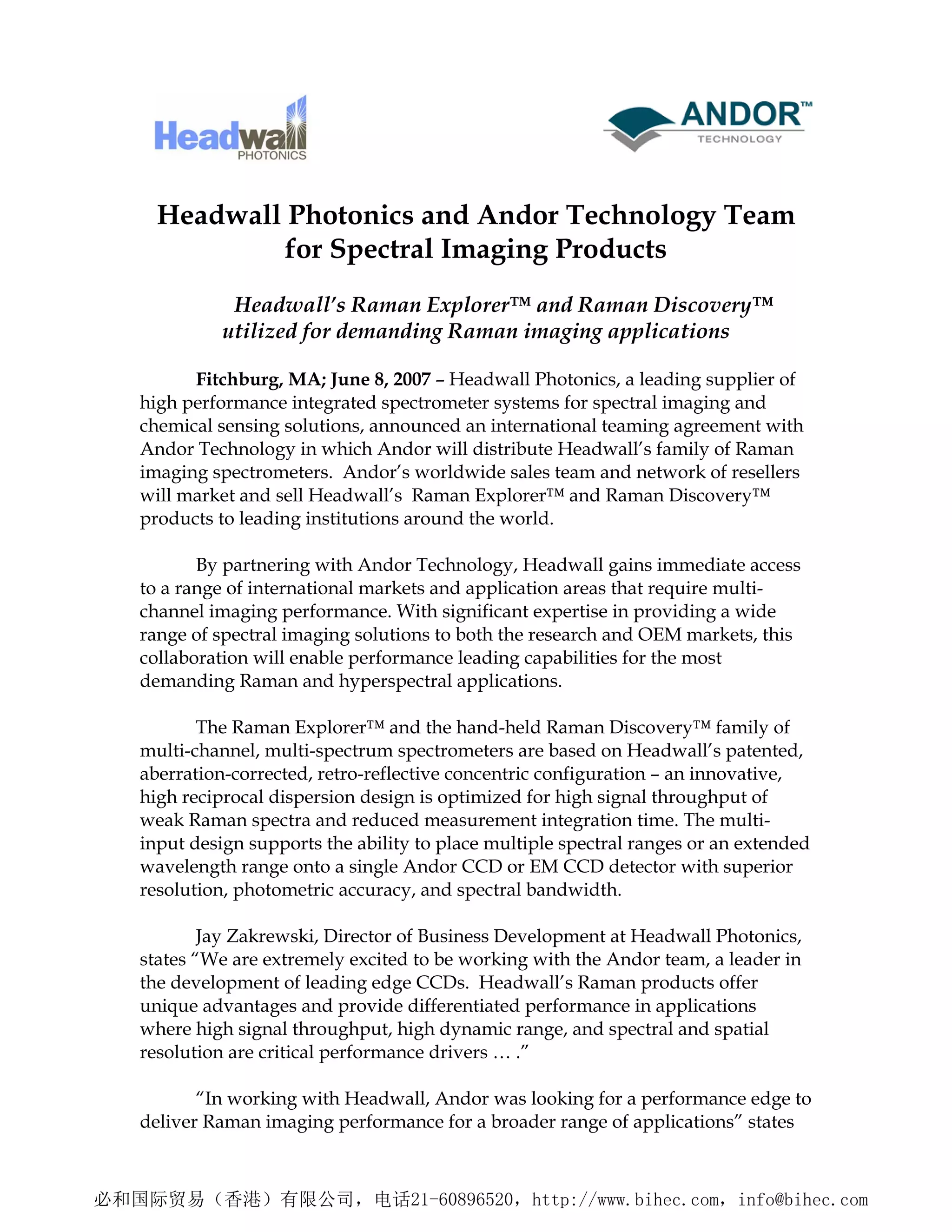 Headwall PHOTONICS

ANDOR™ TECHNOLOGY

Headwall Photonics and Andor Technology Team for Spectral Imaging Products

Headwall's Raman Explorer™ and Raman Discovery™ utilized for demanding Raman imaging applications

Fitchburg, MA; June 8, 2007 – Headwall Photonics, a leading supplier of high performance integrated spectrometer systems for spectral imaging and chemical sensing solutions, announced an international teaming agreement with Andor Technology in which Andor will distribute Headwall's family of Raman imaging spectrometers. Andor's worldwide sales team and network of resellers will market and sell Headwall's Raman Explorer™ and Raman Discovery™ products to leading institutions around the world.

By partnering with Andor Technology, Headwall gains immediate access to a range of international markets and application areas that require multi-channel imaging performance. With significant expertise in providing a wide range of spectral imaging solutions to both the research and OEM markets, this collaboration will enable performance leading capabilities for the most demanding Raman and hyperspectral applications.

The Raman Explorer™ and the hand-held Raman Discovery™ family of multi-channel, multi-spectrum spectrometers are based on Headwall's patented, aberration-corrected, retro-reflective concentric configuration – an innovative, high reciprocal dispersion design is optimized for high signal throughput of weak Raman spectra and reduced measurement integration time. The multi-input design supports the ability to place multiple spectral ranges or an extended wavelength range onto a single Andor CCD or EM CCD detector with superior resolution, photometric accuracy, and spectral bandwidth.

Jay Zakrewski, Director of Business Development at Headwall Photonics, states "We are extremely excited to be working with the Andor team, a leader in the development of leading edge CCDs. Headwall's Raman products offer unique advantages and provide differentiated performance in applications where high signal throughput, high dynamic range, and spectral and spatial resolution are critical performance drivers … ."

"In working with Headwall, Andor was looking for a performance edge to deliver Raman imaging performance for a broader range of applications" states

必和国际贸易（香港）有限公司，电话21-60896520，http://www.bihec.com，info@bihec.com